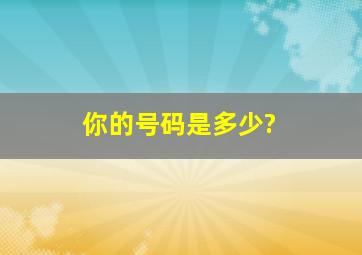 你的号码是多少?